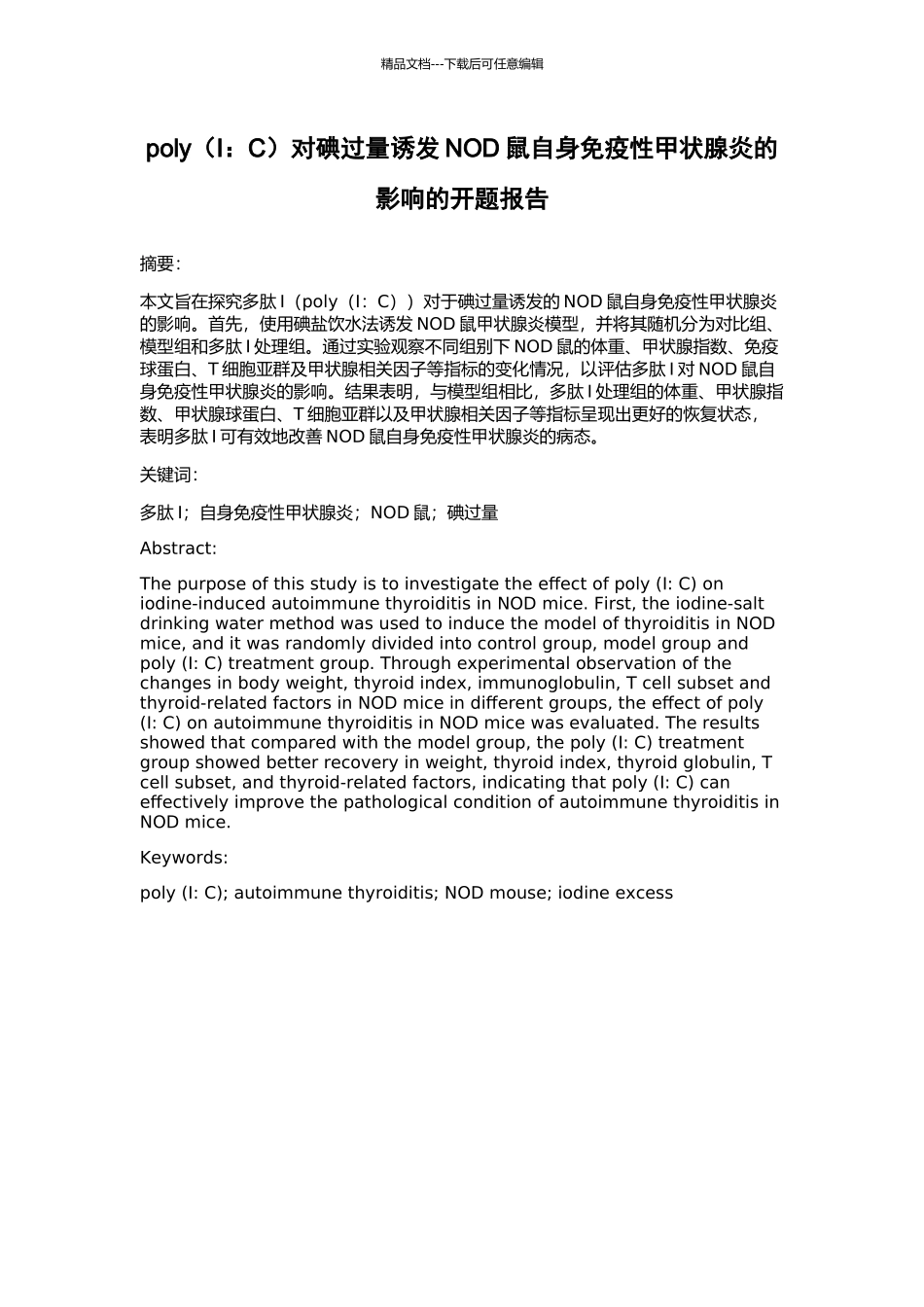 精品文档---下载后可任意编辑

poly（I：C）对碘过量诱发 NOD 鼠自身免疫性甲状腺炎的影响的开题报告

摘要：

本文旨在探究多肽 I（poly（I：C））对于碘过量诱发的 NOD 鼠自身免疫性甲状腺炎的影响。首先，使用碘盐饮水法诱发 NOD 鼠甲状腺炎模型，并将其随机分为对比组、模型组和多肽 I 处理组。通过实验观察不同组别下 NOD 鼠的体重、甲状腺指数、免疫球蛋白、T 细胞亚群及甲状腺相关因子等指标的变化情况，以评估多肽 I 对 NOD 鼠自身免疫性甲状腺炎的影响。结果表明，与模型组相比，多肽 I 处理组的体重、甲状腺指数、甲状腺球蛋白、T 细胞亚群以及甲状腺相关因子等指标呈现出更好的恢复状态，表明多肽 I 可有效地改善 NOD 鼠自身免疫性甲状腺炎的病态。

关键词：

多肽 I；自身免疫性甲状腺炎；NOD 鼠；碘过量

Abstract:

The purpose of this study is to investigate the effect of poly (I: C) on iodine-induced autoimmune thyroiditis in NOD mice. First, the iodine-salt drinking water method was used to induce the model of thyroiditis in NOD mice, and it was randomly divided into control group, model group and poly (I: C) treatment group. Through experimental observation of the changes in body weight, thyroid index, immunoglobulin, T cell subset and thyroid-related factors in NOD mice in different groups, the effect of poly (I: C) on autoimmune thyroiditis in NOD mice was evaluated. The results showed that compared with the model group, the poly (I: C) treatment group showed better recovery in weight, thyroid index, thyroid globulin, T cell subset, and thyroid-related factors, indicating that poly (I: C) can effectively improve the pathological condition of autoimmune thyroiditis in NOD mice.

Keywords:

poly (I: C); autoimmune thyroiditis; NOD mouse; iodine excess